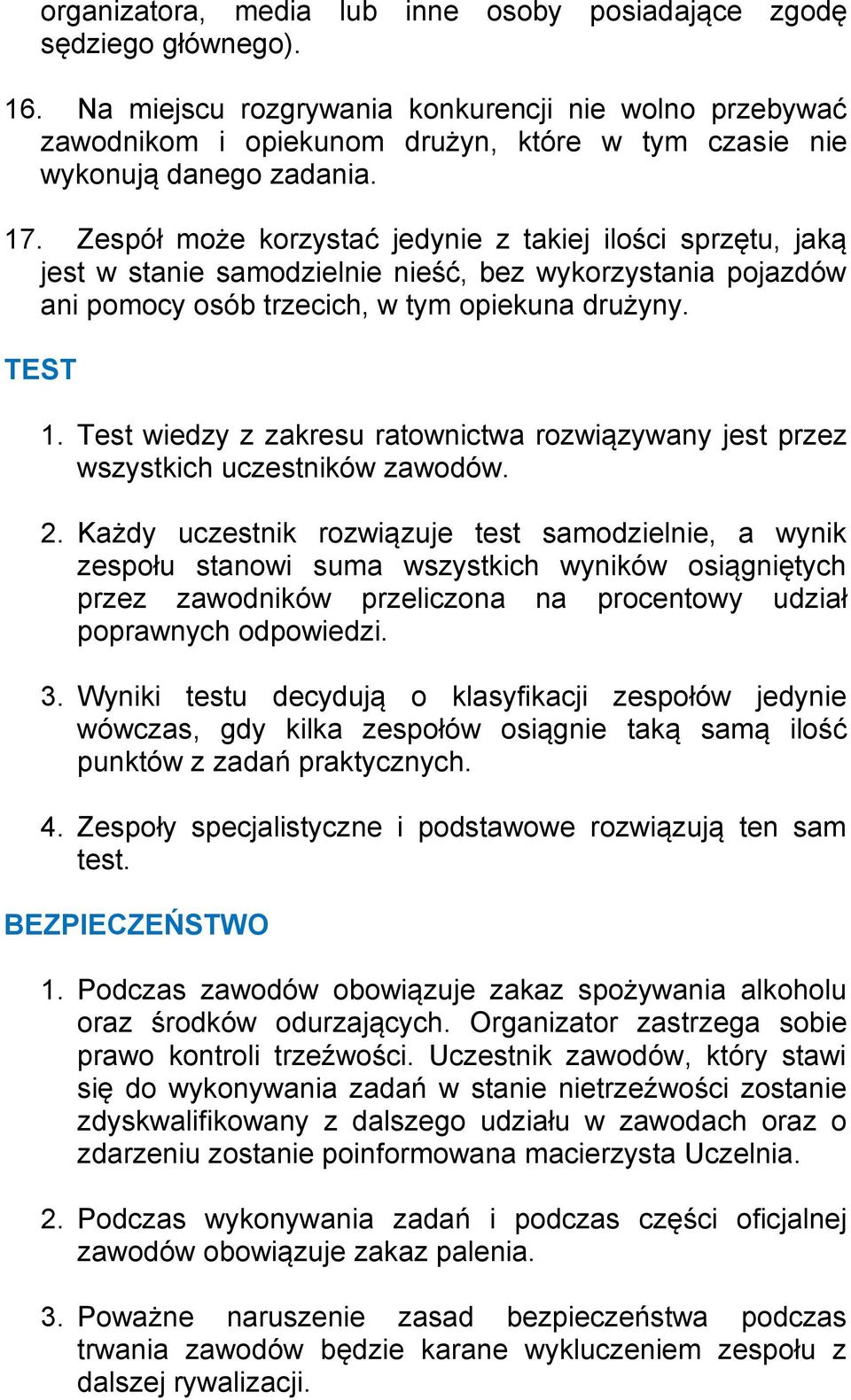 organizatora, media lub inne osoby posiadające zgodę sędziego głównego).

16. Na miejscu rozgrywania konkurencji nie wolno przebywać zawodnikom i opiekunom drużyn, które w tym czasie nie wykonują danego zadania.

17. Zespół może korzystać jedynie z takiej ilości sprzętu, jaką jest w stanie samodzielnie nieść, bez wykorzystania pojazdów ani pomocy osób trzecich, w tym opiekuna drużyny.

TEST

1. Test wiedzy z zakresu ratownictwa rozwiązywany jest przez wszystkich uczestników zawodów.

2. Każdy uczestnik rozwiązuje test samodzielnie, a wynik zespołu stanowi suma wszystkich wyników osiągniętych przez zawodników przeliczona na procentowy udział poprawnych odpowiedzi.

3. Wyniki testu decydują o klasyfikacji zespołów jedynie wówczas, gdy kilka zespołów osiągnie taką samą ilość punktów z zadań praktycznych.

4. Zespoły specjalistyczne i podstawowe rozwiązują ten sam test.

BEZPIECZEŃSTWO

1. Podczas zawodów obowiązuje zakaz spożywania alkoholu oraz środków odurzających. Organizator zastrzega sobie prawo kontroli trzeźwości. Uczestnik zawodów, który stawi się do wykonywania zadań w stanie nietrzeźwości zostanie zdyskwalifikowany z dalszego udziału w zawodach oraz o zdarzeniu zostanie poinformowana macierzysta Uczelnia.

2. Podczas wykonywania zadań i podczas części oficjalnej zawodów obowiązuje zakaz palenia.

3. Poważne naruszenie zasad bezpieczeństwa podczas trwania zawodów będzie karane wykluczeniem zespołu z dalszej rywalizacji.